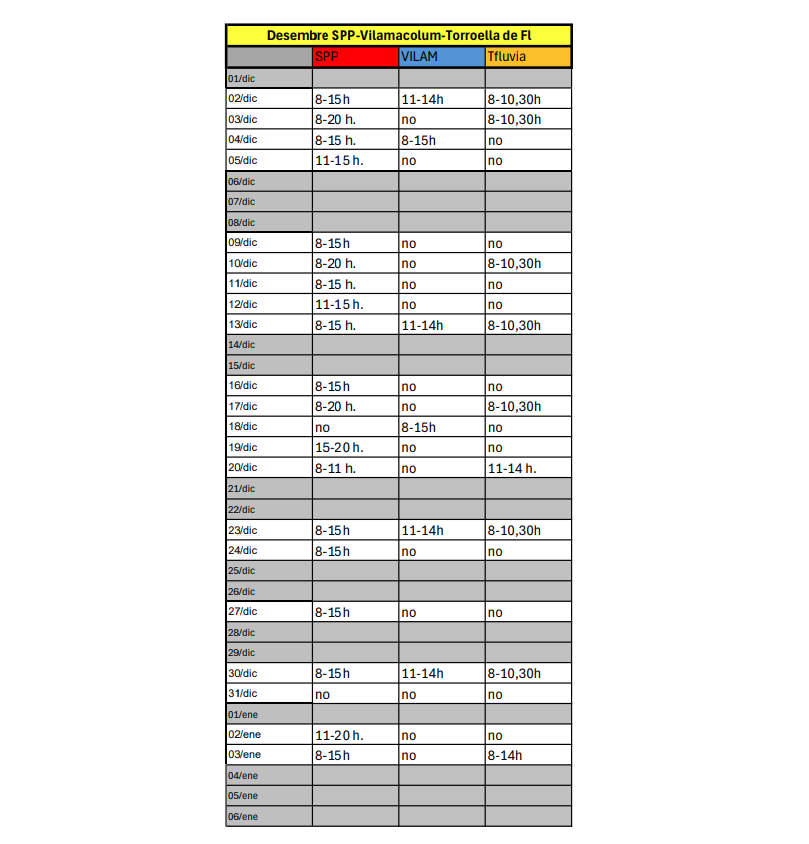 Desembre SPP-Vilamacolum-Torroella de Fl

| | SPP | VILAM | Tfluvia |
|---|---|---|---|
| 01/dic | | | |
| 02/dic | 8-15 h | 11-14h | 8-10,30h |
| 03/dic | 8-20 h. | no | 8-10,30h |
| 04/dic | 8-15 h. | 8-15h | no |
| 05/dic | 11-15 h. | no | no |
| 06/dic | | | |
| 07/dic | | | |
| 08/dic | | | |
| 09/dic | 8-15 h | no | no |
| 10/dic | 8-20 h. | no | 8-10,30h |
| 11/dic | 8-15 h. | no | no |
| 12/dic | 11-15 h. | no | no |
| 13/dic | 8-15 h. | 11-14h | 8-10,30h |
| 14/dic | | | |
| 15/dic | | | |
| 16/dic | 8-15 h | no | no |
| 17/dic | 8-20 h. | no | 8-10,30h |
| 18/dic | no | 8-15h | no |
| 19/dic | 15-20 h. | no | no |
| 20/dic | 8-11 h. | no | 11-14 h. |
| 21/dic | | | |
| 22/dic | | | |
| 23/dic | 8-15 h | 11-14h | 8-10,30h |
| 24/dic | 8-15 h | no | no |
| 25/dic | | | |
| 26/dic | | | |
| 27/dic | 8-15 h | no | no |
| 28/dic | | | |
| 29/dic | | | |
| 30/dic | 8-15 h | 11-14h | 8-10,30h |
| 31/dic | no | no | no |
| 01/ene | | | |
| 02/ene | 11-20 h. | no | no |
| 03/ene | 8-15 h | no | 8-14h |
| 04/ene | | | |
| 05/ene | | | |
| 06/ene | | | |